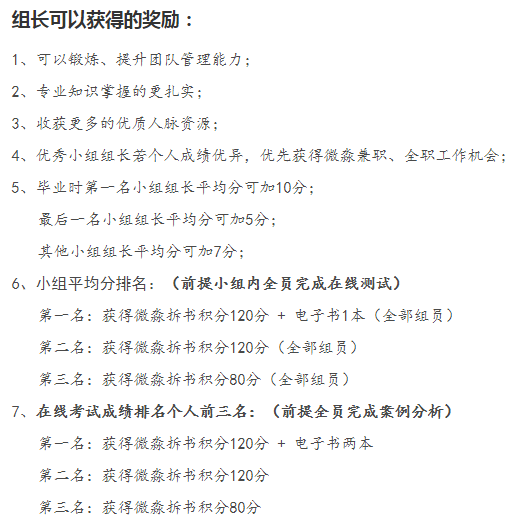 组长可以获得的奖励：

1、可以锻炼、提升团队管理能力；

2、专业知识掌握的更扎实；

3、收获更多的优质人脉资源；

4、优秀小组组长若个人成绩优异，优先获得微淼兼职、全职工作机会；

5、毕业时第一名小组组长平均分可加10分；

最后一名小组组长平均分可加5分；

其他小组组长平均分可加7分；

6、小组平均分排名：（前提小组内全员完成在线测试）

第一名：获得微淼拆书积分120分 + 电子书1本（全部组员）

第二名：获得微淼拆书积分120分（全部组员）

第三名：获得微淼拆书积分80分（全部组员）

7、在线考试成绩排名个人前三名：（前提全员完成案例分析）

第一名：获得微淼拆书积分120分 + 电子书两本

第二名：获得微淼拆书积分120分

第三名：获得微淼拆书积分80分